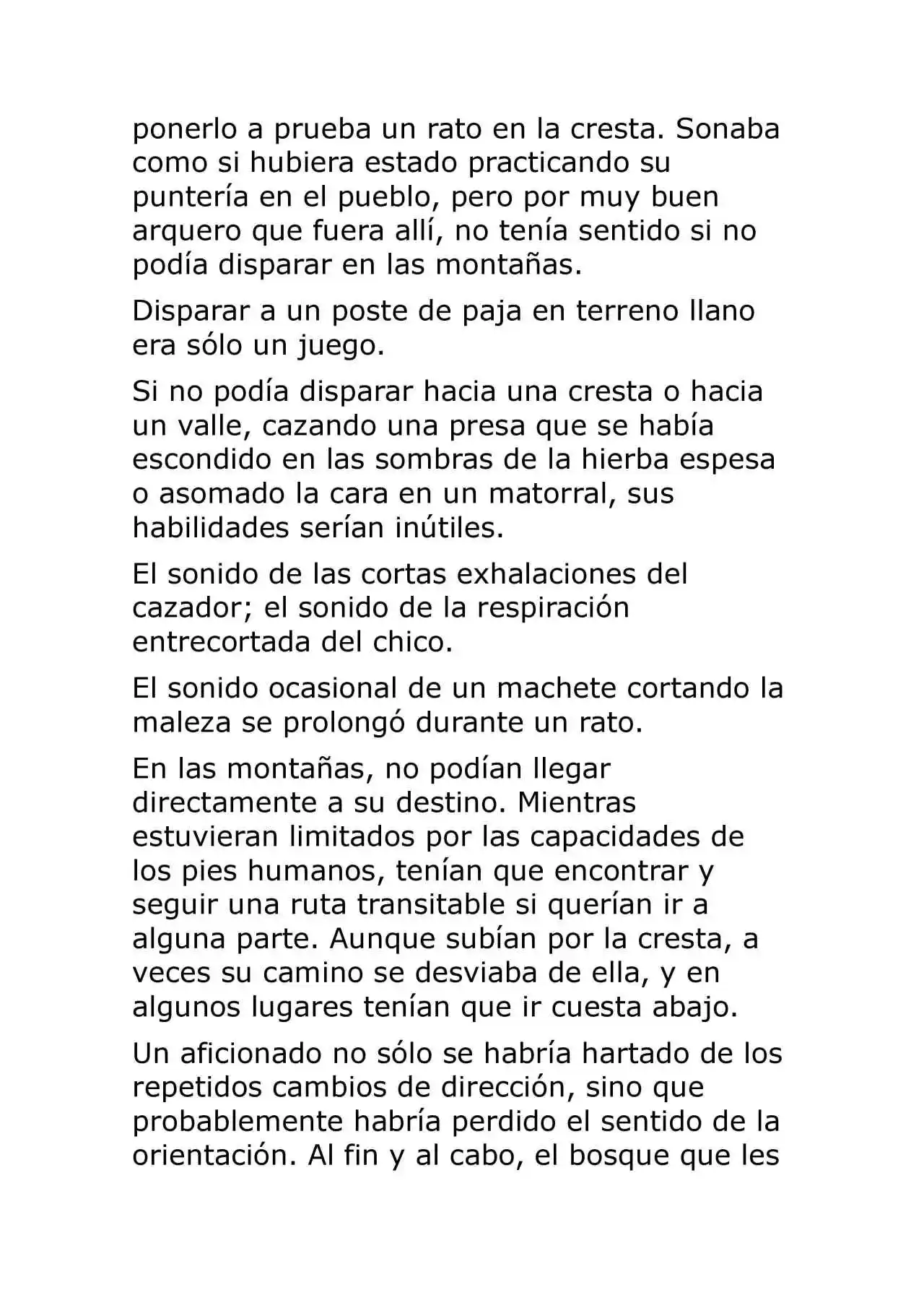 ponerlo a prueba un rato en la cresta. Sonaba como si hubiera estado practicando su puntería en el pueblo, pero por muy buen arquero que fuera allí, no tenía sentido si no podía disparar en las montañas.

Disparar a un poste de paja en terreno llano era sólo un juego.

Si no podía disparar hacia una cresta o hacia un valle, cazando una presa que se había escondido en las sombras de la hierba espesa o asomado la cara en un matorral, sus habilidades serían inútiles.

El sonido de las cortas exhalaciones del cazador; el sonido de la respiración entrecortada del chico.

El sonido ocasional de un machete cortando la maleza se prolongó durante un rato.

En las montañas, no podían llegar directamente a su destino. Mientras estuvieran limitados por las capacidades de los pies humanos, tenían que encontrar y seguir una ruta transitable si querían ir a alguna parte. Aunque subían por la cresta, a veces su camino se desviaba de ella, y en algunos lugares tenían que ir cuesta abajo.

Un aficionado no sólo se habría hartado de los repetidos cambios de dirección, sino que probablemente habría perdido el sentido de la orientación. Al fin y al cabo, el bosque que les